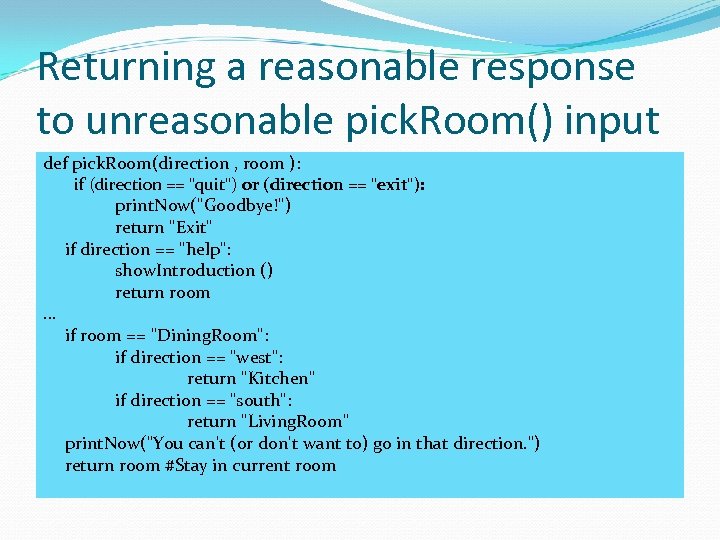 Returning a reasonable response to unreasonable pickRoom() input

def pickRoom(direction , room ):
    if (direction == "quit") or (direction == "exit"):
        printNow("Goodbye!")
        return "Exit"
    if direction == "help":
        showIntroduction ()
        return room
…
    if room == "DiningRoom":
        if direction == "west":
            return "Kitchen"
        if direction == "south":
            return "LivingRoom"
    printNow("You can't (or don't want to) go in that direction.")
    return room #Stay in current room